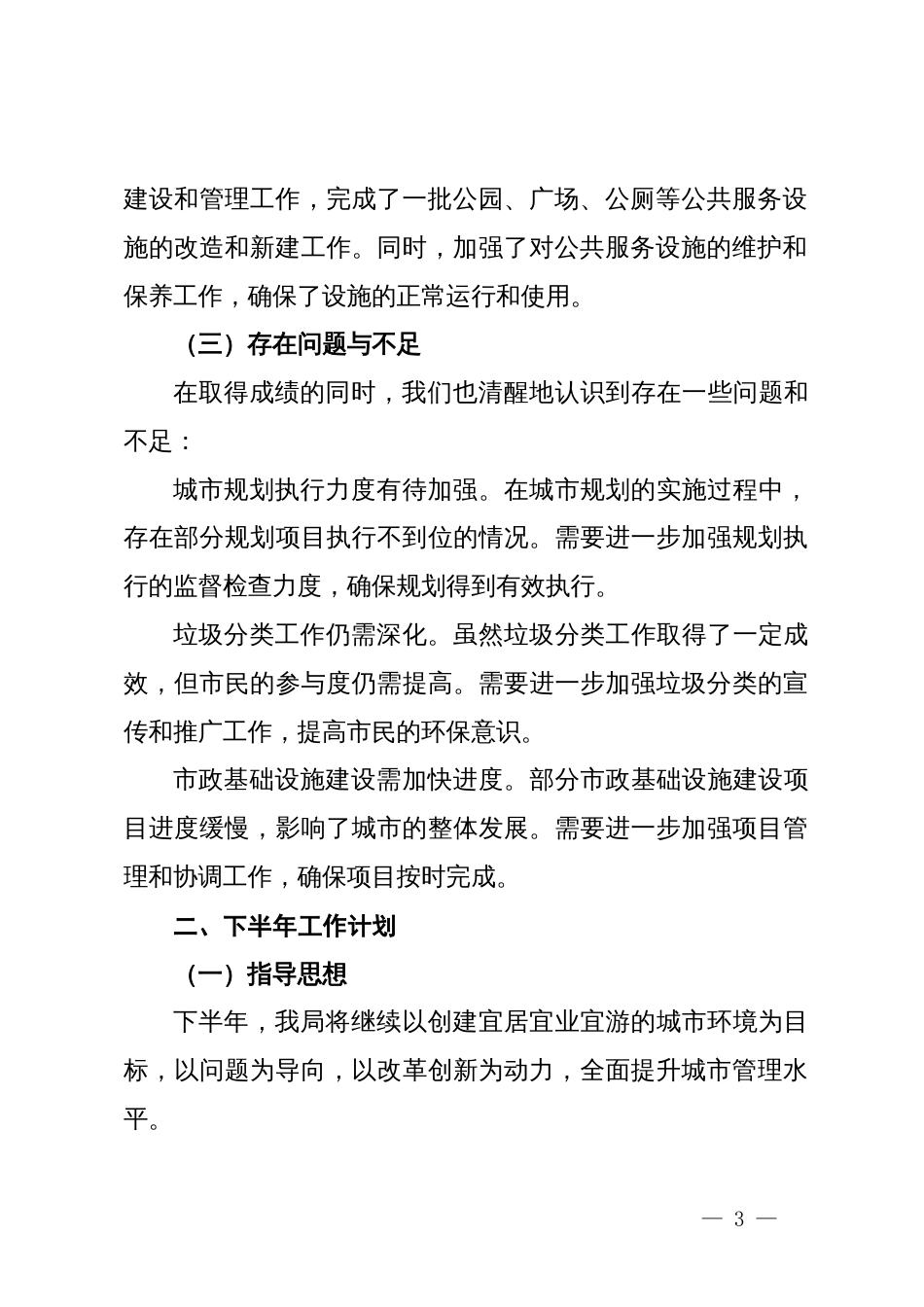 建设和管理工作，完成了一批公园、广场、公厕等公共服务设施的改造和新建工作。同时，加强了对公共服务设施的维护和保养工作，确保了设施的正常运行和使用。

（三）存在问题与不足

在取得成绩的同时，我们也清醒地认识到存在一些问题和不足：

城市规划执行力度有待加强。在城市规划的实施过程中，存在部分规划项目执行不到位的情况。需要进一步加强规划执行的监督检查力度，确保规划得到有效执行。

垃圾分类工作仍需深化。虽然垃圾分类工作取得了一定成效，但市民的参与度仍需提高。需要进一步加强垃圾分类的宣传和推广工作，提高市民的环保意识。

市政基础设施建设需加快进度。部分市政基础设施建设项目进度缓慢，影响了城市的整体发展。需要进一步加强项目管理和协调工作，确保项目按时完成。

二、下半年工作计划

（一）指导思想

下半年，我局将继续以创建宜居宜业宜游的城市环境为目标，以问题为导向，以改革创新为动力，全面提升城市管理水平。

— 3 —